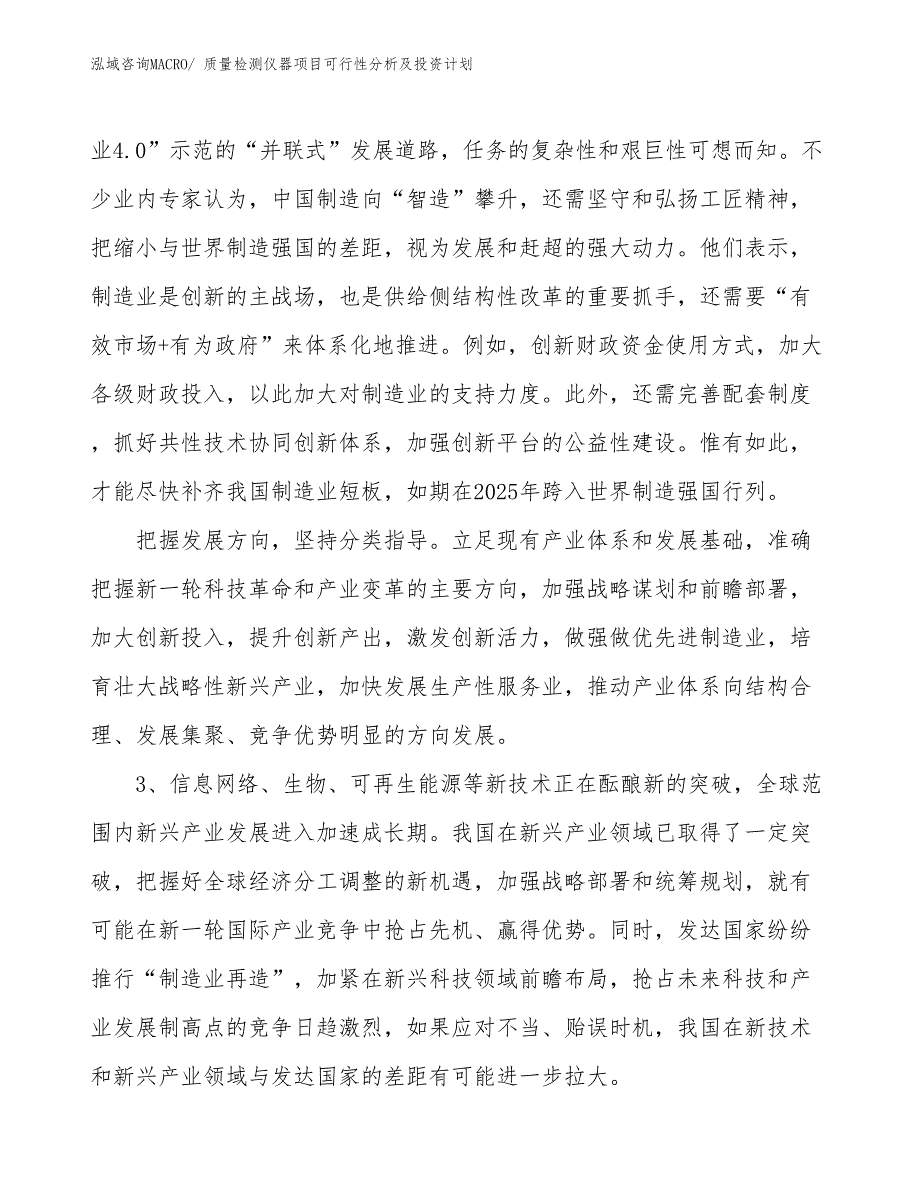 泓域咨询MACRO/ 质量检测仪器项目可行性分析及投资计划

业4.0”示范的“并联式”发展道路，任务的复杂性和艰巨性可想而知。不少业内专家认为，中国制造向“智造”攀升，还需坚守和弘扬工匠精神，把缩小与世界制造强国的差距，视为发展和赶超的强大动力。他们表示，制造业是创新的主战场，也是供给侧结构性改革的重要抓手，还需要“有效市场+有为政府”来体系化地推进。例如，创新财政资金使用方式，加大各级财政投入，以此加大对制造业的支持力度。此外，还需完善配套制度，抓好共性技术协同创新体系，加强创新平台的公益性建设。惟有如此，才能尽快补齐我国制造业短板，如期在2025年跨入世界制造强国行列。

把握发展方向，坚持分类指导。立足现有产业体系和发展基础，准确把握新一轮科技革命和产业变革的主要方向，加强战略谋划和前瞻部署，加大创新投入，提升创新产出，激发创新活力，做强做优先进制造业，培育壮大战略性新兴产业，加快发展生产性服务业，推动产业体系向结构合理、发展集聚、竞争优势明显的方向发展。

3、信息网络、生物、可再生能源等新技术正在酝酿新的突破，全球范围内新兴产业发展进入加速成长期。我国在新兴产业领域已取得了一定突破，把握好全球经济分工调整的新机遇，加强战略部署和统筹规划，就有可能在新一轮国际产业竞争中抢占先机、赢得优势。同时，发达国家纷纷推行“制造业再造”，加紧在新兴科技领域前瞻布局，抢占未来科技和产业发展制高点的竞争日趋激烈，如果应对不当、贻误时机，我国在新技术和新兴产业领域与发达国家的差距有可能进一步拉大。